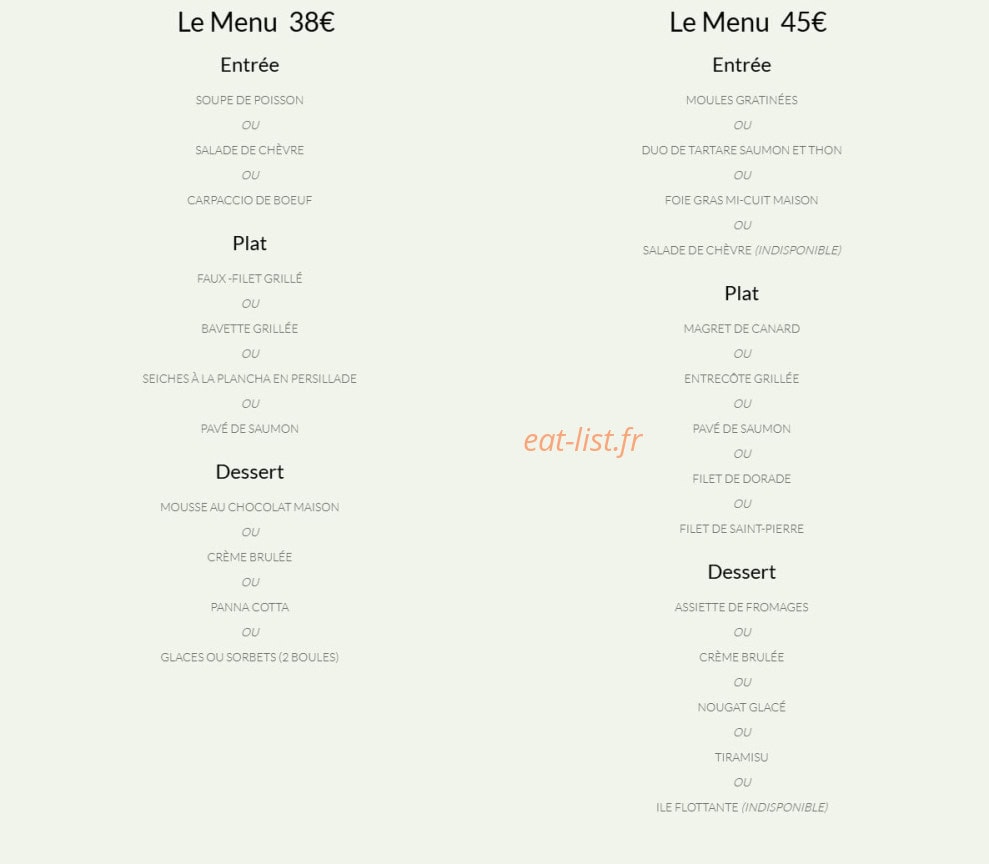 Le Menu 38€

Entrée

SOUPE DE POISSON

OU

SALADE DE CHÈVRE

OU

CARPACCIO DE BOEUF

Plat

FAUX -FILET GRILLÉ

OU

BAVETTE GRILLÉE

OU

SEICHES À LA PLANCHA EN PERSILLADE

OU

PAVÉ DE SAUMON

Dessert

MOUSSE AU CHOCOLAT MAISON

OU

CRÈME BRULÉE

OU

PANNA COTTA

OU

GLACES OU SORBETS (2 BOULES)

Le Menu 45€

Entrée

MOULES GRATINÉES

OU

DUO DE TARTARE SAUMON ET THON

OU

FOIE GRAS MI-CUIT MAISON

OU

SALADE DE CHÈVRE (INDISPONIBLE)

Plat

MAGRET DE CANARD

OU

ENTRECÔTE GRILLÉE

OU

PAVÉ DE SAUMON

OU

FILET DE DORADE

OU

FILET DE SAINT-PIERRE

Dessert

ASSIETTE DE FROMAGES

OU

CRÈME BRULÉE

OU

NOUGAT GLACÉ

OU

TIRAMISU

OU

ILE FLOTTANTE (INDISPONIBLE)

eat-list.fr